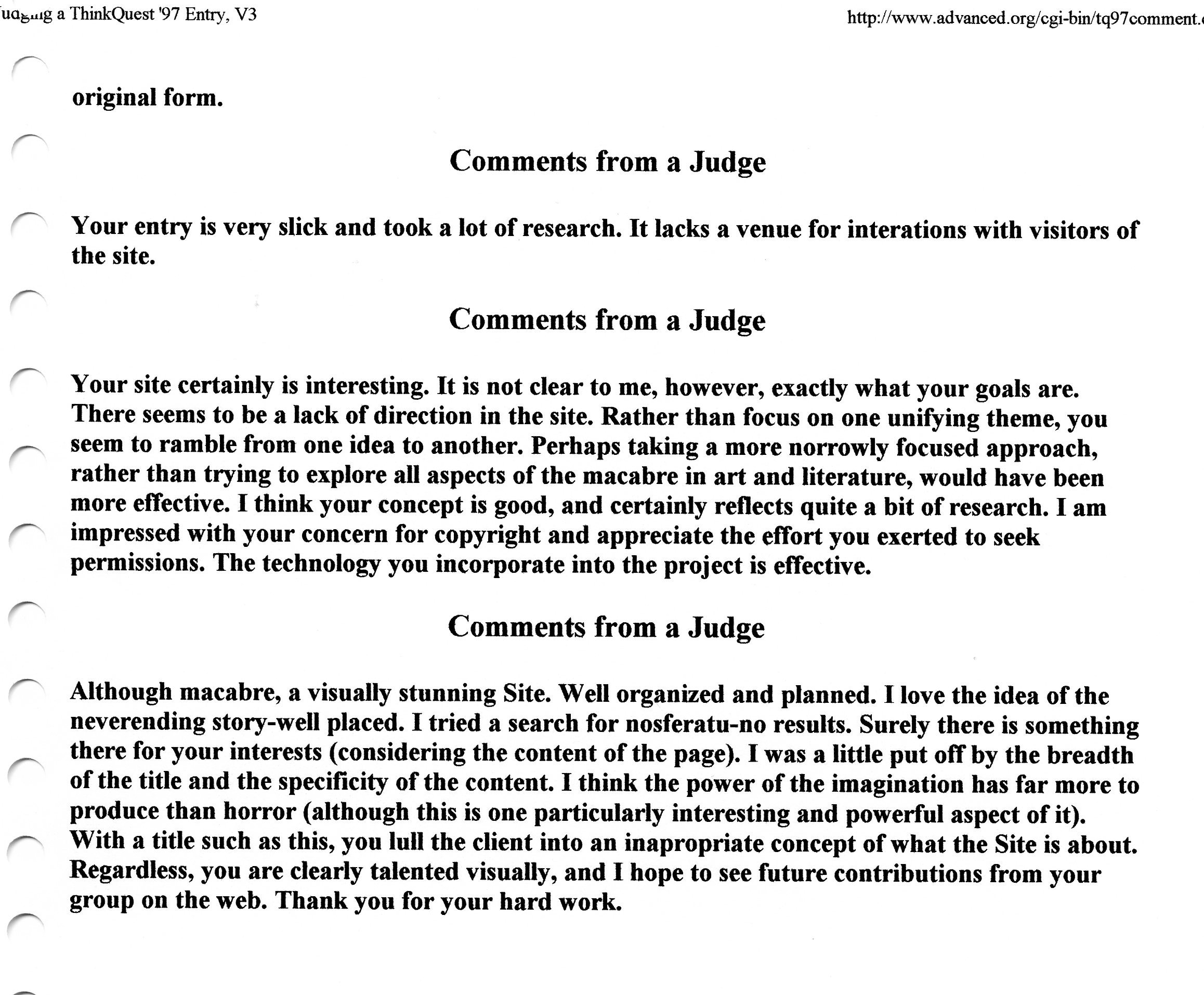 Judging a ThinkQuest '97 Entry, V3

http://www.advanced.org/cgi-bin/tq97comment.

original form.

Comments from a Judge

Your entry is very slick and took a lot of research. It lacks a venue for interations with visitors of the site.

Comments from a Judge

Your site certainly is interesting. It is not clear to me, however, exactly what your goals are. There seems to be a lack of direction in the site. Rather than focus on one unifying theme, you seem to ramble from one idea to another. Perhaps taking a more norrowly focused approach, rather than trying to explore all aspects of the macabre in art and literature, would have been more effective. I think your concept is good, and certainly reflects quite a bit of research. I am impressed with your concern for copyright and appreciate the effort you exerted to seek permissions. The technology you incorporate into the project is effective.

Comments from a Judge

Although macabre, a visually stunning Site. Well organized and planned. I love the idea of the neverending story-well placed. I tried a search for nosferatu-no results. Surely there is something there for your interests (considering the content of the page). I was a little put off by the breadth of the title and the specificity of the content. I think the power of the imagination has far more to produce than horror (although this is one particularly interesting and powerful aspect of it). With a title such as this, you lull the client into an inapropriate concept of what the Site is about. Regardless, you are clearly talented visually, and I hope to see future contributions from your group on the web. Thank you for your hard work.